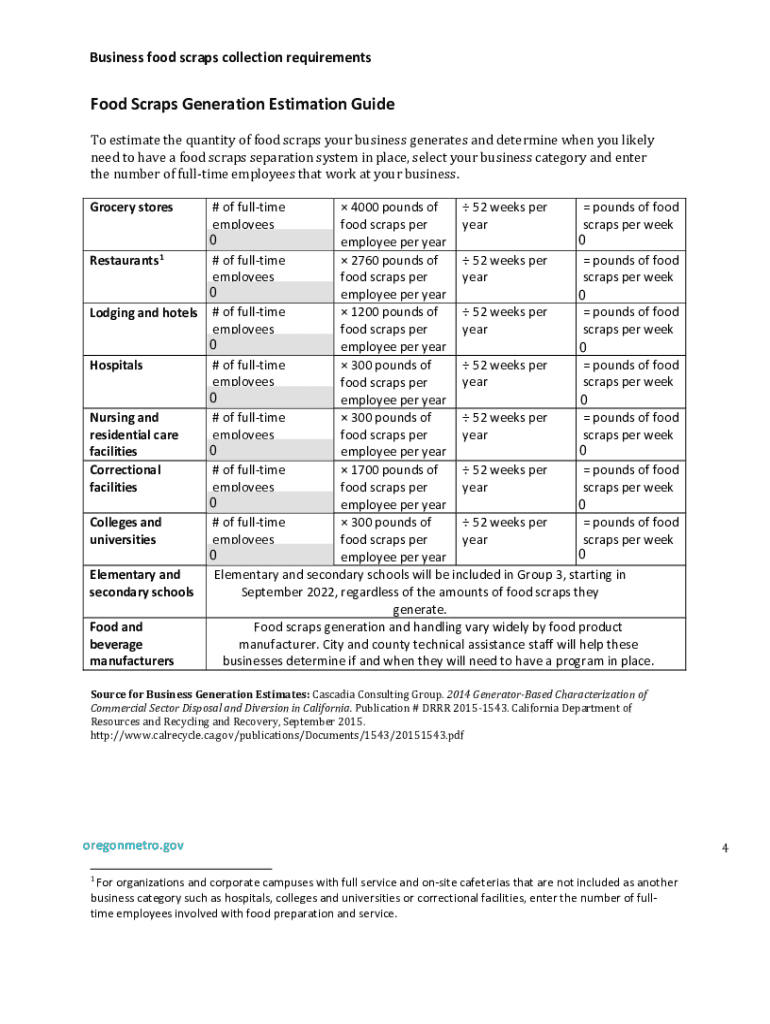 Business food scraps collection requirements

Food Scraps Generation Estimation Guide

To estimate the quantity of food scraps your business generates and determine when you likely need to have a food scraps separation system in place, select your business category and enter the number of full-time employees that work at your business.

| | | | | |
|---|---|---|---|---|
| Grocery stores | # of full-time employees 0 | × 4000 pounds of food scraps per employee per year | ÷ 52 weeks per year | = pounds of food scraps per week 0 |
| Restaurants$^1$ | # of full-time employees 0 | × 2760 pounds of food scraps per employee per year | ÷ 52 weeks per year | = pounds of food scraps per week 0 |
| Lodging and hotels | # of full-time employees 0 | × 1200 pounds of food scraps per employee per year | ÷ 52 weeks per year | = pounds of food scraps per week 0 |
| Hospitals | # of full-time employees 0 | × 300 pounds of food scraps per employee per year | ÷ 52 weeks per year | = pounds of food scraps per week 0 |
| Nursing and residential care facilities | # of full-time employees 0 | × 300 pounds of food scraps per employee per year | ÷ 52 weeks per year | = pounds of food scraps per week 0 |
| Correctional facilities | # of full-time employees 0 | × 1700 pounds of food scraps per employee per year | ÷ 52 weeks per year | = pounds of food scraps per week 0 |
| Colleges and universities | # of full-time employees 0 | × 300 pounds of food scraps per employee per year | ÷ 52 weeks per year | = pounds of food scraps per week 0 |
| Elementary and secondary schools | Elementary and secondary schools will be included in Group 3, starting in September 2022, regardless of the amounts of food scraps they generate. | | | |
| Food and beverage manufacturers | Food scraps generation and handling vary widely by food product manufacturer. City and county technical assistance staff will help these businesses determine if and when they will need to have a program in place. | | | |

Source for Business Generation Estimates: Cascadia Consulting Group. 2014 Generator-Based Characterization of Commercial Sector Disposal and Diversion in California. Publication # DRRR 2015-1543. California Department of Resources and Recycling and Recovery, September 2015. http://www.calrecycle.ca.gov/publications/Documents/1543/20151543.pdf

oregonmetro.gov

4

$^1$ For organizations and corporate campuses with full service and on-site cafeterias that are not included as another business category such as hospitals, colleges and universities or correctional facilities, enter the number of full-time employees involved with food preparation and service.